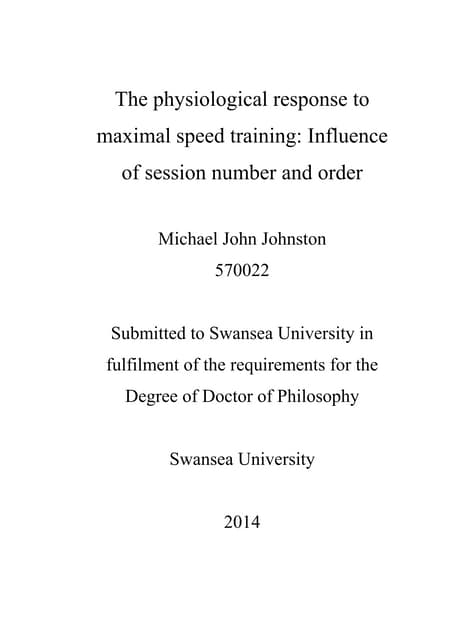 The physiological response to maximal speed training: Influence of session number and order

Michael John Johnston
570022

Submitted to Swansea University in fulfilment of the requirements for the Degree of Doctor of Philosophy

Swansea University

2014